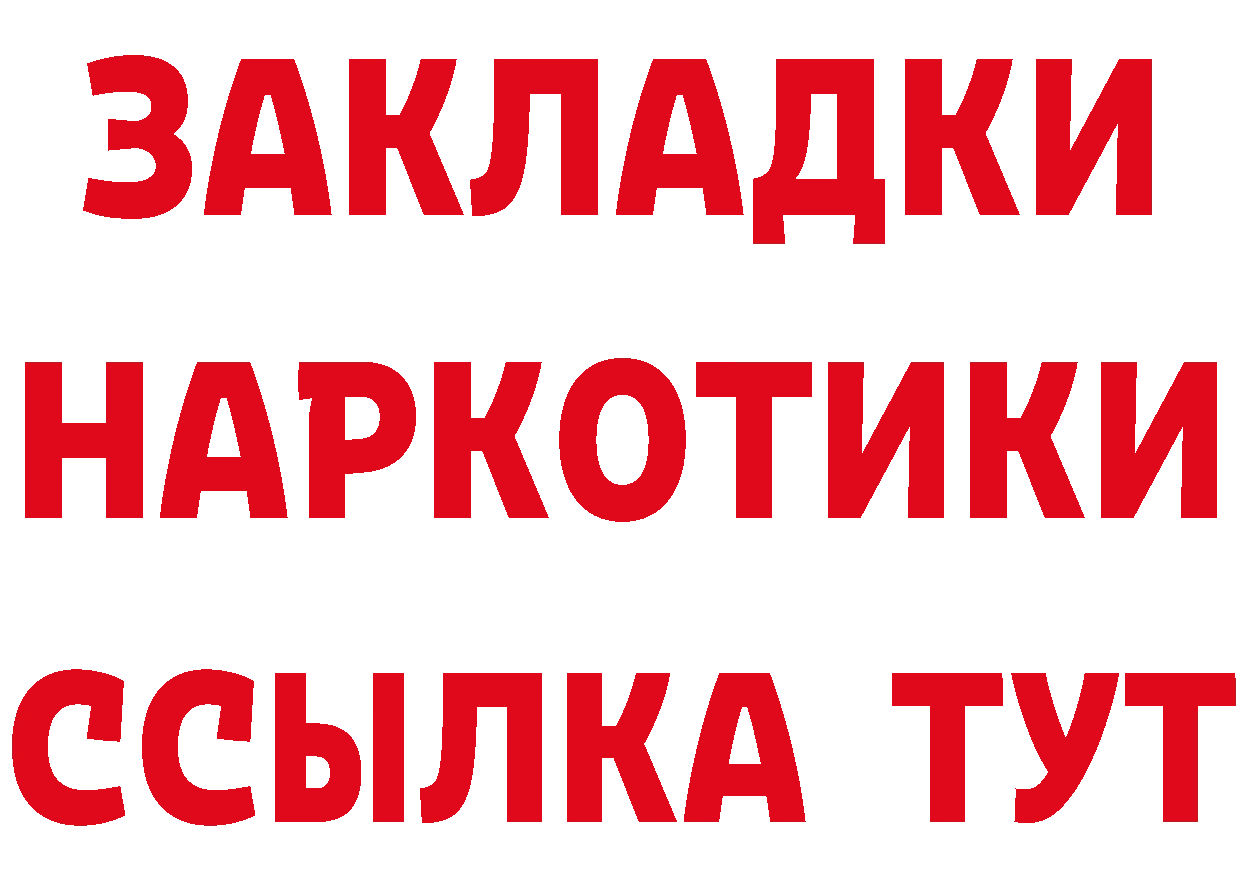 ЗАКЛАДКИ НАРКОТИКИ ССЫЛКА ТУТ